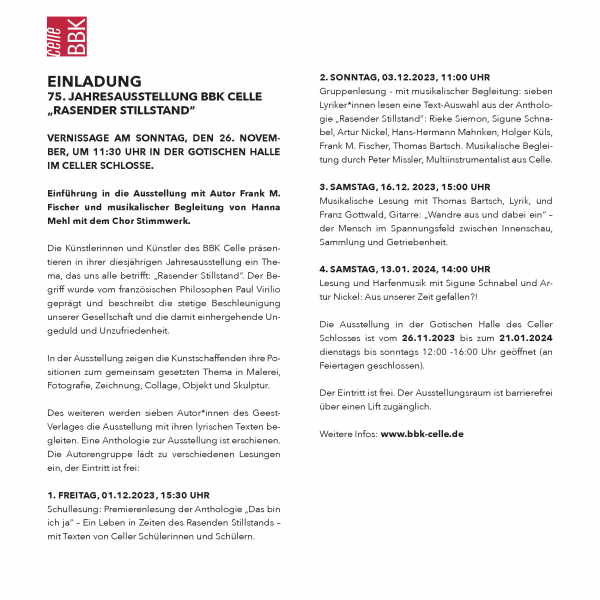 celle BBK

EINLADUNG
75. JAHRESAUSSTELLUNG BBK CELLE
„RASENDER STILLSTAND“

VERNISSAGE AM SONNTAG, DEN 26. NOVEMBER, UM 11:30 UHR IN DER GOTISCHEN HALLE IM CELLER SCHLOSSE.

Einführung in die Ausstellung mit Autor Frank M. Fischer und musikalischer Begleitung von Hanna Mehl mit dem Chor Stimmwerk.

Die Künstlerinnen und Künstler des BBK Celle präsentieren in ihrer diesjährigen Jahresausstellung ein Thema, das uns alle betrifft: „Rasender Stillstand“. Der Begriff wurde vom französischen Philosophen Paul Virilio geprägt und beschreibt die stetige Beschleunigung unserer Gesellschaft und die damit einhergehende Ungeduld und Unzufriedenheit.

In der Ausstellung zeigen die Kunstschaffenden ihre Positionen zum gemeinsam gesetzten Thema in Malerei, Fotografie, Zeichnung, Collage, Objekt und Skulptur.

Des weiteren werden sieben Autor*innen des Geest-Verlages die Ausstellung mit ihren lyrischen Texten begleiten. Eine Anthologie zur Ausstellung ist erschienen. Die Autorengruppe lädt zu verschiedenen Lesungen ein, der Eintritt ist frei:

1. FREITAG, 01.12.2023, 15:30 UHR
Schullesung: Premierenlesung der Anthologie „Das bin ich ja“ – Ein Leben in Zeiten des Rasenden Stillstands – mit Texten von Celler Schülerinnen und Schülern.

2. SONNTAG, 03.12.2023, 11:00 UHR
Gruppenlesung - mit musikalischer Begleitung: sieben Lyriker*innen lesen eine Text-Auswahl aus der Anthologie „Rasender Stillstand“: Rieke Siemon, Sigune Schnabel, Artur Nickel, Hans-Hermann Mahnken, Holger Küls, Frank M. Fischer, Thomas Bartsch. Musikalische Begleitung durch Peter Missler, Multiinstrumentalist aus Celle.

3. SAMSTAG, 16.12. 2023, 15:00 UHR
Musikalische Lesung mit Thomas Bartsch, Lyrik, und Franz Gottwald, Gitarre: „Wandre aus und dabei ein“ – der Mensch im Spannungsfeld zwischen Innenschau, Sammlung und Getriebenheit.

4. SAMSTAG, 13.01. 2024, 14:00 UHR
Lesung und Harfenmusik mit Sigune Schnabel und Artur Nickel: Aus unserer Zeit gefallen?!

Die Ausstellung in der Gotischen Halle des Celler Schlosses ist vom 26.11.2023 bis zum 21.01.2024 dienstags bis sonntags 12:00 -16:00 Uhr geöffnet (an Feiertagen geschlossen).

Der Eintritt ist frei. Der Ausstellungsraum ist barrierefrei über einen Lift zugänglich.

Weitere Infos: www.bbk-celle.de